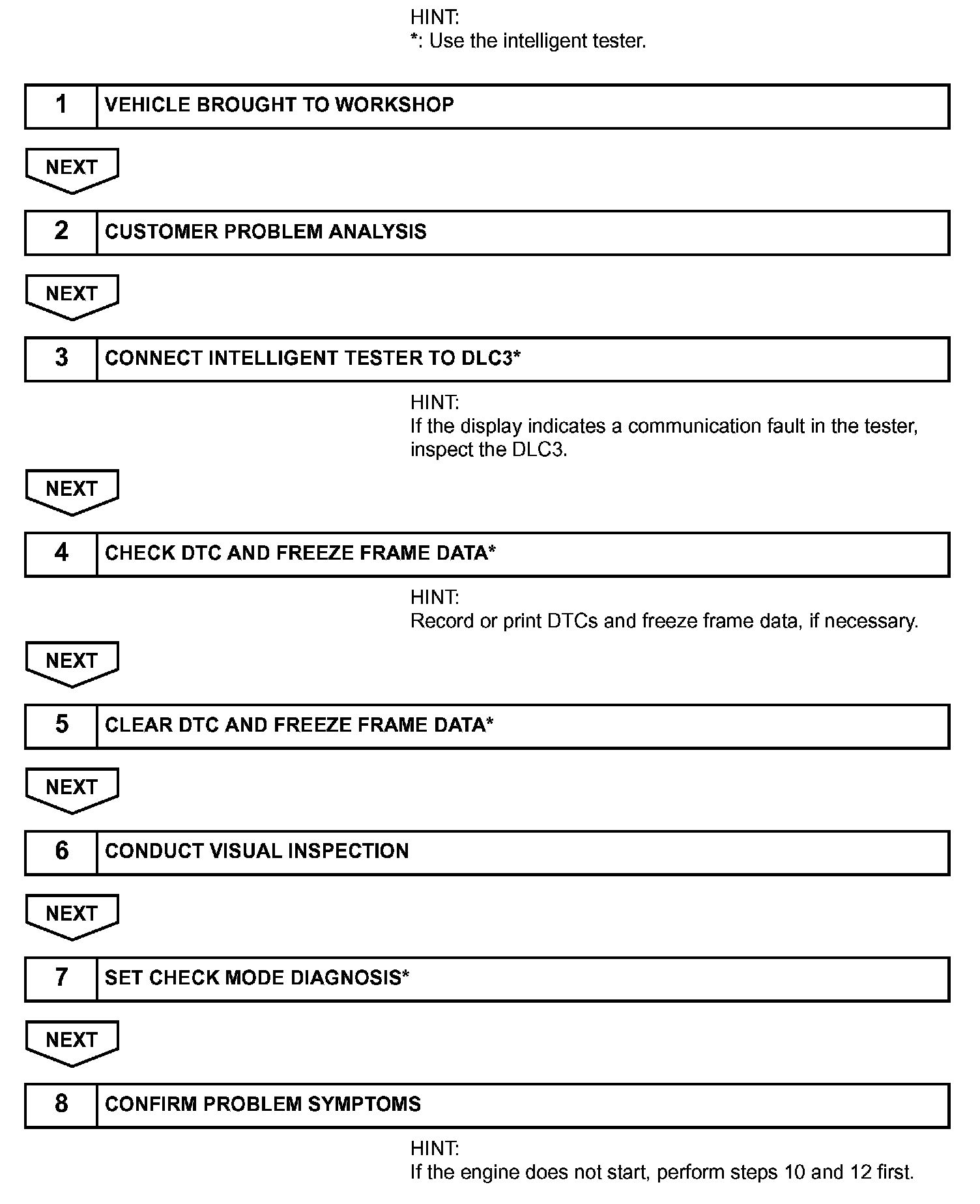 HINT:
*: Use the intelligent tester.

1 VEHICLE BROUGHT TO WORKSHOP

NEXT

2 CUSTOMER PROBLEM ANALYSIS

NEXT

3 CONNECT INTELLIGENT TESTER TO DLC3*

HINT:
If the display indicates a communication fault in the tester, inspect the DLC3.

NEXT

4 CHECK DTC AND FREEZE FRAME DATA*

HINT:
Record or print DTCs and freeze frame data, if necessary.

NEXT

5 CLEAR DTC AND FREEZE FRAME DATA*

NEXT

6 CONDUCT VISUAL INSPECTION

NEXT

7 SET CHECK MODE DIAGNOSIS*

NEXT

8 CONFIRM PROBLEM SYMPTOMS

HINT:
If the engine does not start, perform steps 10 and 12 first.